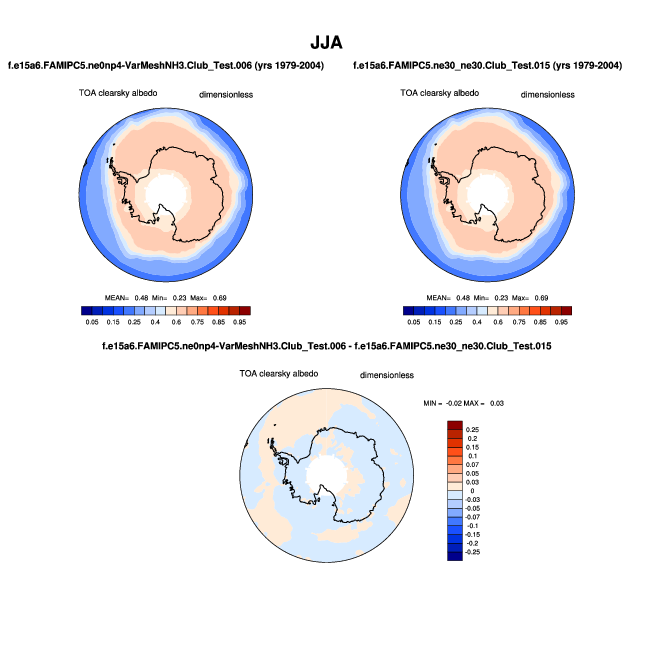 JJA

f.e15a6.FAMIPC5.ne0np4-VarMeshNH3.Club_Test.006 (yrs 1979-2004)

TOA clearsky albedo dimensionless

MEAN= 0.48 Min= 0.23 Max= 0.69

0.05 0.15 0.25 0.4 0.6 0.75 0.85 0.95

f.e15a6.FAMIPC5.ne30_ne30.Club_Test.015 (yrs 1979-2004)

TOA clearsky albedo dimensionless

MEAN= 0.48 Min= 0.23 Max= 0.69

0.05 0.15 0.25 0.4 0.6 0.75 0.85 0.95

f.e15a6.FAMIPC5.ne0np4-VarMeshNH3.Club_Test.006 - f.e15a6.FAMIPC5.ne30_ne30.Club_Test.015

TOA clearsky albedo dimensionless

MIN = -0.02 MAX = 0.03

0.25
0.2
0.15
0.1
0.07
0.05
0.03
0
-0.03
-0.05
-0.07
-0.1
-0.15
-0.2
-0.25